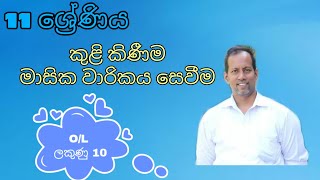 11 ශ්‍රේණිය

කුළී කිණීම
මාසික වාරිකය සෙවීම

O/L
ලකුණු 10